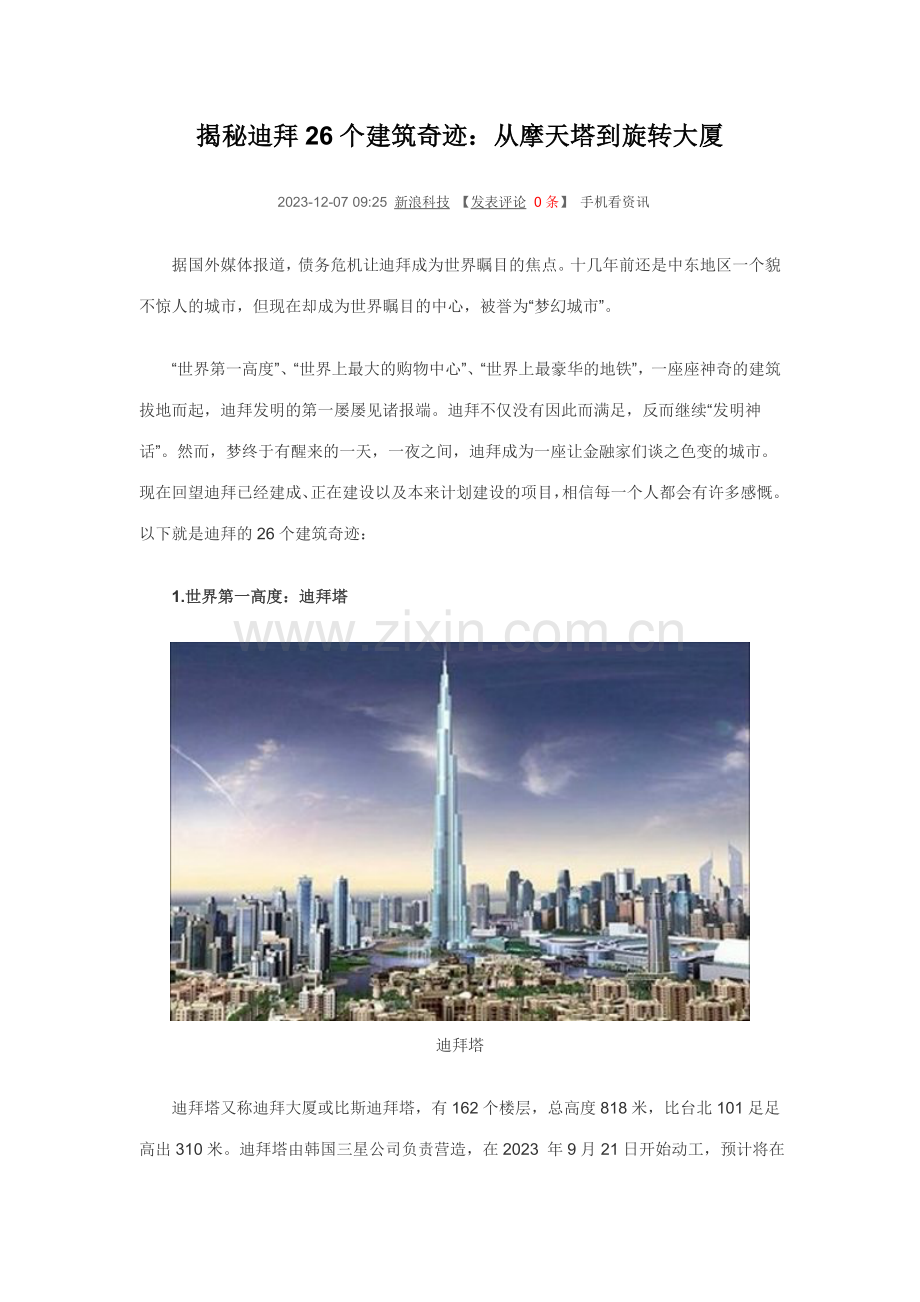 揭秘迪拜 26 个建筑奇迹：从摩天塔到旋转大厦

2023-12-07 09:25 新浪科技 【发表评论 0 条】 手机看资讯

据国外媒体报道，债务危机让迪拜成为世界瞩目的焦点。十几年前还是中东地区一个貌不惊人的城市，但现在却成为世界瞩目的中心，被誉为“梦幻城市”。

“世界第一高度”、“世界上最大的购物中心”、“世界上最豪华的地铁”，一座座神奇的建筑拔地而起，迪拜发明的第一屡屡见诸报端。迪拜不仅没有因此而满足，反而继续“发明神话”。然而，梦终于有醒来的一天，一夜之间，迪拜成为一座让金融家们谈之色变的城市。现在回望迪拜已经建成、正在建设以及本来计划建设的项目，相信每一个人都会有许多感慨。以下就是迪拜的 26 个建筑奇迹：

1.世界第一高度：迪拜塔

www.zixin.com.cn

迪拜塔

迪拜塔又称迪拜大厦或比斯迪拜塔，有 162 个楼层，总高度 818 米，比台北 101 足足高出 310 米。迪拜塔由韩国三星公司负责营造，在 2023 年 9 月 21 日开始动工，预计将在